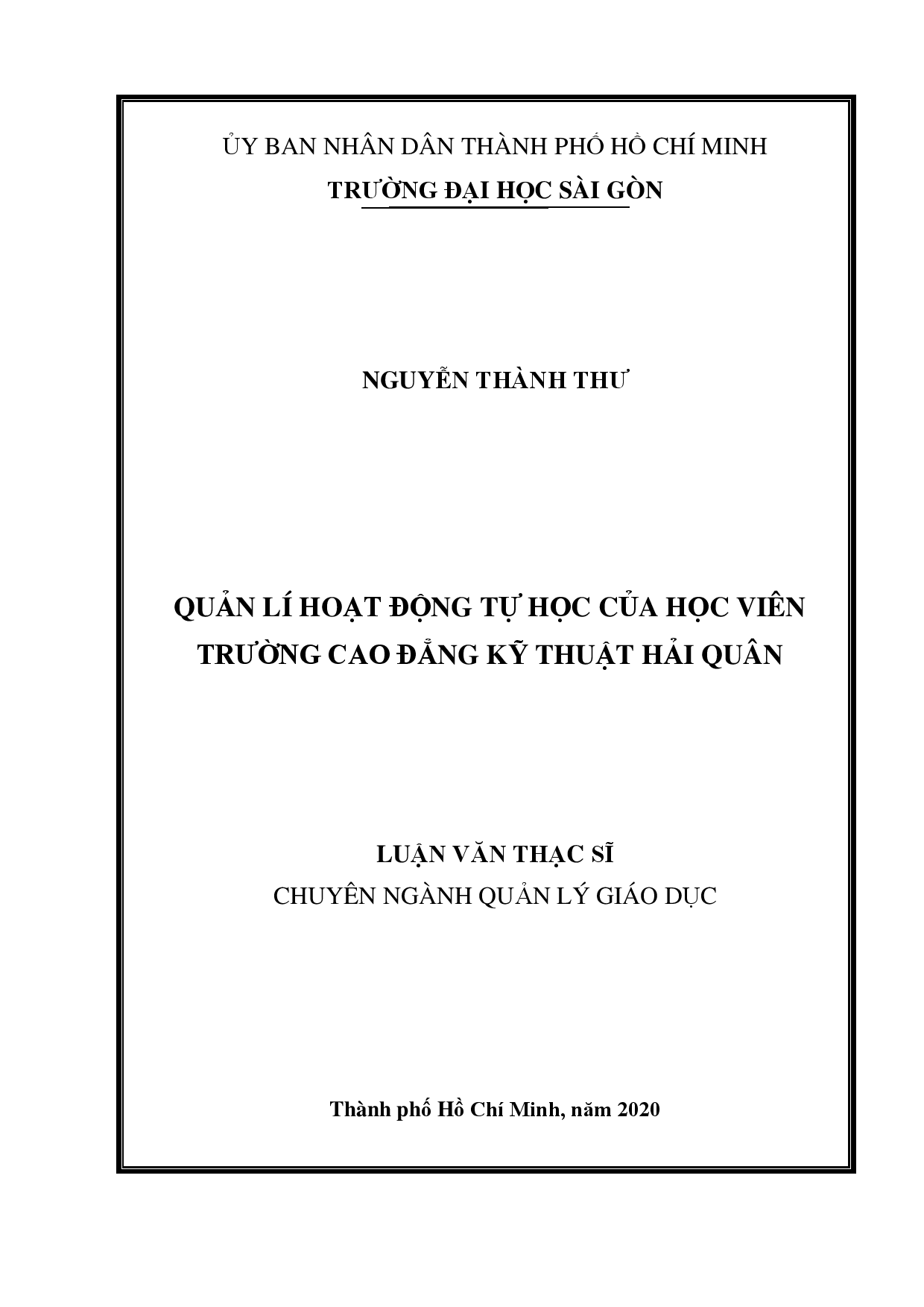 ỦY BAN NHÂN DÂN THÀNH PHỐ HỒ CHÍ MINH
TRƯỜNG ĐẠI HỌC SÀI GÒN

NGUYỄN THÀNH THƯ

QUẢN LÍ HOẠT ĐỘNG TỰ HỌC CỦA HỌC VIÊN TRƯỜNG CAO ĐẲNG KỸ THUẬT HẢI QUÂN

LUẬN VĂN THẠC SĨ
CHUYÊN NGÀNH QUẢN LÝ GIÁO DỤC

Thành phố Hồ Chí Minh, năm 2020